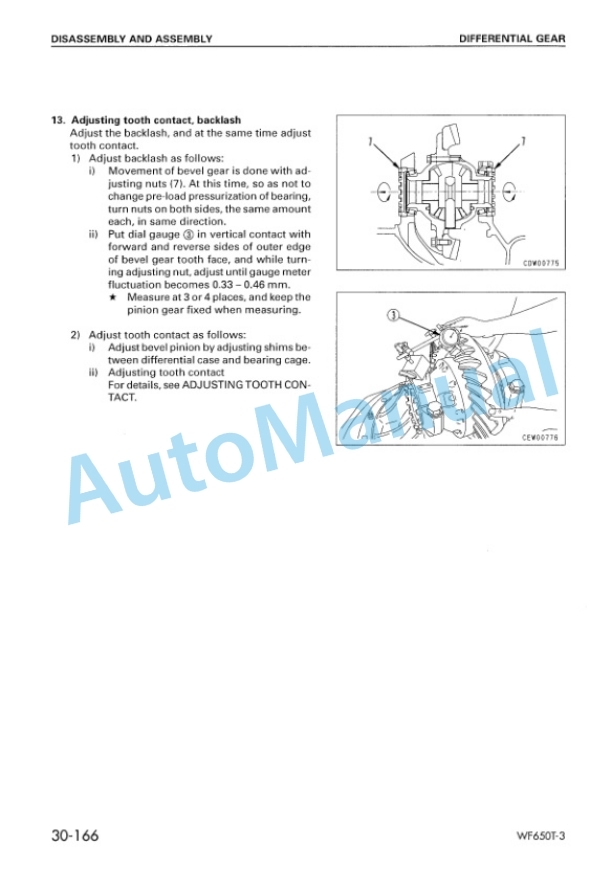 DISASSEMBLY AND ASSEMBLY

DIFFERENTIAL GEAR

13. Adjusting tooth contact, backlash
Adjust the backlash, and at the same time adjust tooth contact.
1) Adjust backlash as follows:
i) Movement of bevel gear is done with adjusting nuts (7). At this time, so as not to change pre-load pressurization of bearing, turn nuts on both sides, the same amount each, in same direction.
ii) Put dial gauge ③ in vertical contact with forward and reverse sides of outer edge of bevel gear tooth face, and while turning adjusting nut, adjust until gauge meter fluctuation becomes 0.33 – 0.46 mm.
★ Measure at 3 or 4 places, and keep the pinion gear fixed when measuring.

2) Adjust tooth contact as follows:
i) Adjust bevel pinion by adjusting shims between differential case and bearing cage.
ii) Adjusting tooth contact
For details, see ADJUSTING TOOTH CONTACT.

7

7

CDW00775

③

CEW00776

AutoManual

30-166

WF650T-3